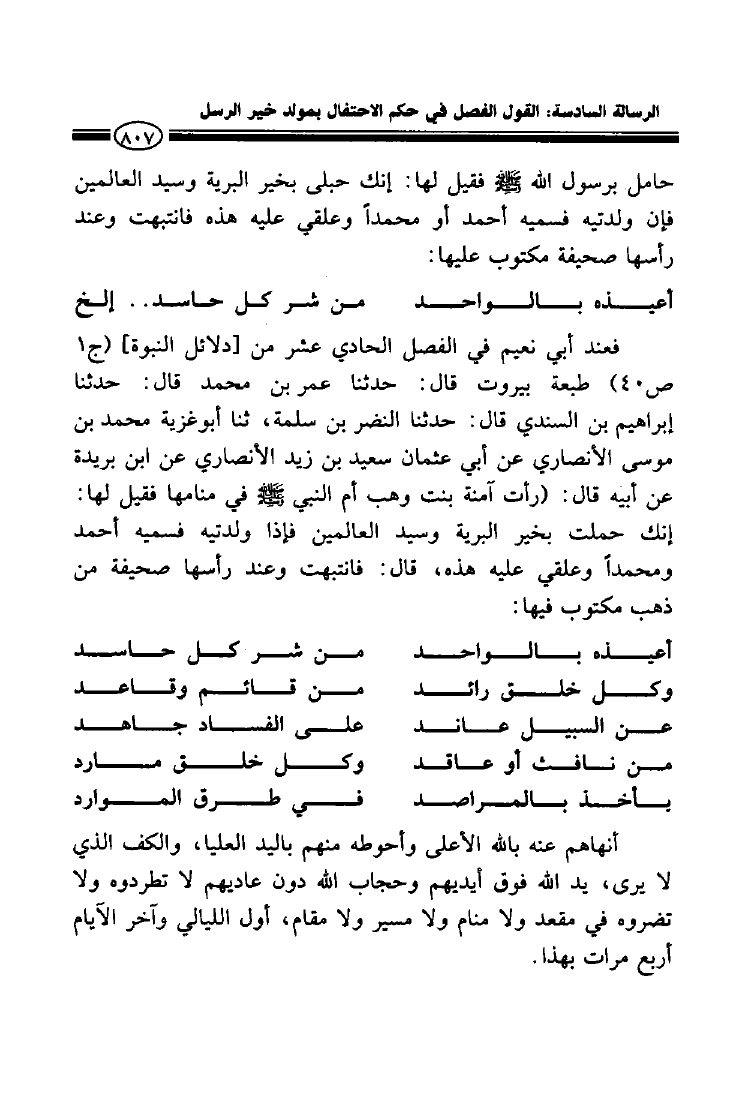 الرسالة السادسة: القول الفصل في حكم الاحتفال بمولد خير الرسل

٨٠٧

حامل برسول الله ﷺ فقيل لها: إنك حبلى بخير البرية وسيد العالمين فإن ولدتيه فسميه أحمد أو محمداً وعلقي عليه هذه فانتبهت وعند رأسها صحيفة مكتوب عليها:

أعيذه بالواحد من شر كل حاسد.. إلخ

فعند أبي نعيم في الفصل الحادي عشر من [دلائل النبوة] (ج١ ص٤٠) طبعة بيروت قال: حدثنا عمر بن محمد قال: حدثنا إبراهيم بن السندي قال: حدثنا النضر بن سلمة، ثنا أبوغزية محمد بن موسى الأنصاري عن أبي عثمان سعيد بن زيد الأنصاري عن ابن بريدة عن أبيه قال: (رأت آمنة بنت وهب أم النبي ﷺ في منامها فقيل لها: إنك حملت بخير البرية وسيد العالمين فإذا ولدتيه فسميه أحمد ومحمداً وعلقي عليه هذه، قال: فانتبهت وعند رأسها صحيفة من ذهب مكتوب فيها:

أعيذه بالواحد من شر كل حاسد
وكل خلق رائد من قائم وقاعد
عن السبيل عاند على الفساد جاهد
من نافث أو عاقد وكل خلق مارد
يأخذ بالمراصد في طرق الموارد

أنهاهم عنه بالله الأعلى وأحوطه منهم باليد العليا، والكف الذي لا يرى، يد الله فوق أيديهم وحجاب الله دون عاديهم لا تطردوه ولا تضروه في مقعد ولا منام ولا مسير ولا مقام، أول الليالي وآخر الآيام أربع مرات بهذا.